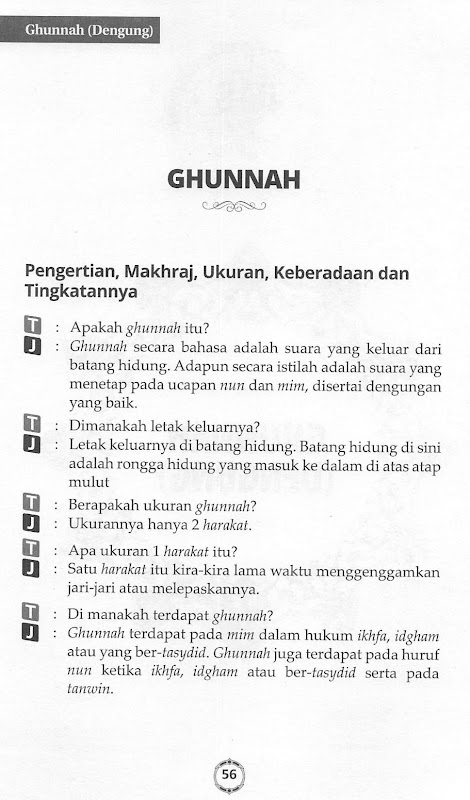 Ghunnah (Dengung)

GHUNNAH

Pengertian, Makhraj, Ukuran, Keberadaan dan Tingkatannya

T : Apakah ghunnah itu?
J : Ghunnah secara bahasa adalah suara yang keluar dari batang hidung. Adapun secara istilah adalah suara yang menetap pada ucapan nun dan mim, disertai dengungan yang baik.

T : Dimanakah letak keluarnya?
J : Letak keluarnya di batang hidung. Batang hidung di sini adalah rongga hidung yang masuk ke dalam di atas atap mulut

T : Berapakah ukuran ghunnah?
J : Ukurannya hanya 2 harakat.

T : Apa ukuran 1 harakat itu?
J : Satu harakat itu kira-kira lama waktu menggenggamkan jari-jari atau melepaskannya.

T : Di manakah terdapat ghunnah?
J : Ghunnah terdapat pada mim dalam hukum ikhfa, idgham atau yang ber-tasydid. Ghunnah juga terdapat pada huruf nun ketika ikhfa, idgham atau ber-tasydid serta pada tanwin.

56